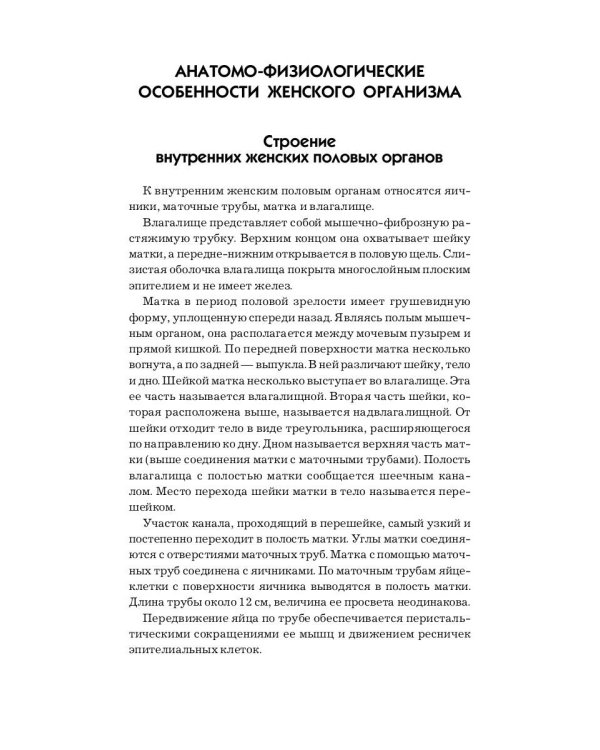 АНАТОМО-ФИЗИОЛОГИЧЕСКИЕ ОСОБЕННОСТИ ЖЕНСКОГО ОРГАНИЗМА

Строение внутренних женских половых органов

К внутренним женским половым органам относятся яичники, маточные трубы, матка и влагалище.

Влагалище представляет собой мышечно-фиброзную растяжимую трубку. Верхним концом она охватывает шейку матки, а передне-нижним открывается в половую щель. Слизистая оболочка влагалища покрыта многослойным плоским эпителием и не имеет желез.

Матка в период половой зрелости имеет грушевидную форму, уплощенную спереди назад. Являясь полым мышечным органом, она располагается между мочевым пузырем и прямой кишкой. По передней поверхности матка несколько вогнута, а по задней — выпукла. В ней различают шейку, тело и дно. Шейкой матка несколько выступает во влагалище. Эта ее часть называется влагалищной. Вторая часть шейки, которая расположена выше, называется надвлагалищной. От шейки отходит тело в виде треугольника, расширяющегося по направлению ко дну. Дном называется верхняя часть матки (выше соединения матки с маточными трубами). Полость влагалища с полостью матки сообщается шеечным каналом. Место перехода шейки матки в тело называется перешейком.

Участок канала, проходящий в перешейке, самый узкий и постепенно переходит в полость матки. Углы матки соединяются с отверстиями маточных труб. Матка с помощью маточных труб соединена с яичниками. По маточным трубам яйцеклетки с поверхности яичника выводятся в полость матки. Длина трубы около 12 см, величина ее просвета неодинакова.

Передвижение яйца по трубе обеспечивается перистальтическими сокращениями ее мышц и движением ресничек эпителиальных клеток.